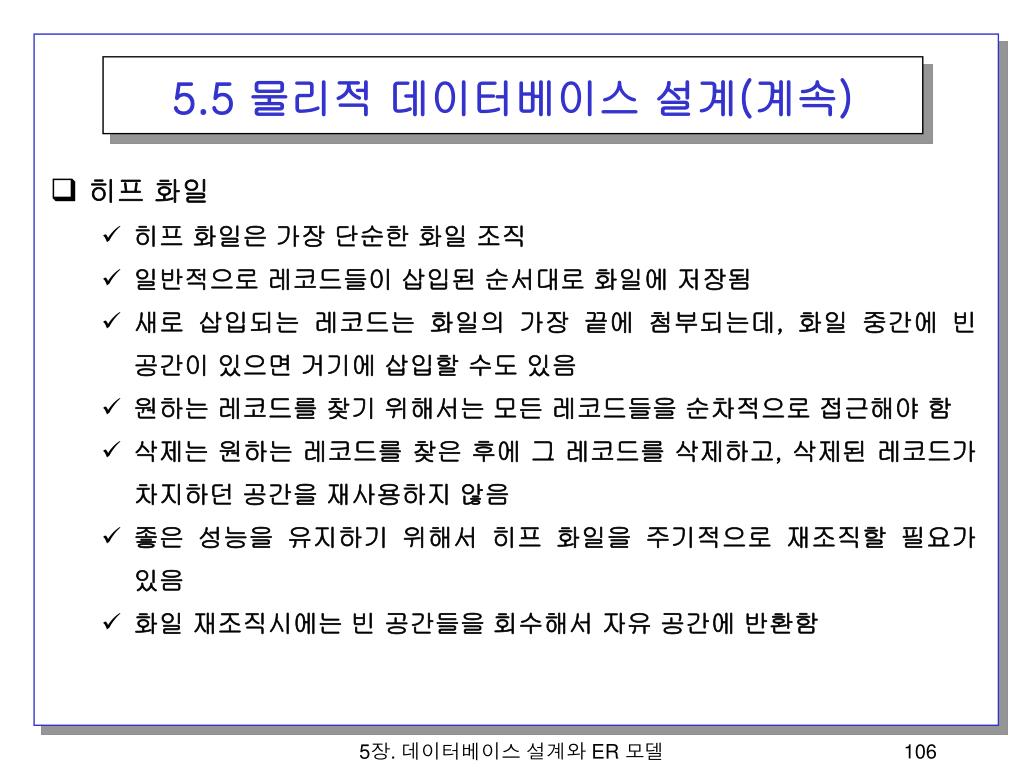 5.5 물리적 데이터베이스 설계(계속)

❑ 히프 화일

✓ 히프 화일은 가장 단순한 화일 조직

✓ 일반적으로 레코드들이 삽입된 순서대로 화일에 저장됨

✓ 새로 삽입되는 레코드는 화일의 가장 끝에 첨부되는데, 화일 중간에 빈 공간이 있으면 거기에 삽입할 수도 있음

✓ 원하는 레코드를 찾기 위해서는 모든 레코드들을 순차적으로 접근해야 함

✓ 삭제는 원하는 레코드를 찾은 후에 그 레코드를 삭제하고, 삭제된 레코드가 차지하던 공간을 재사용하지 않음

✓ 좋은 성능을 유지하기 위해서 히프 화일을 주기적으로 재조직할 필요가 있음

✓ 화일 재조직시에는 빈 공간들을 회수해서 자유 공간에 반환함

5장. 데이터베이스 설계와 ER 모델

106